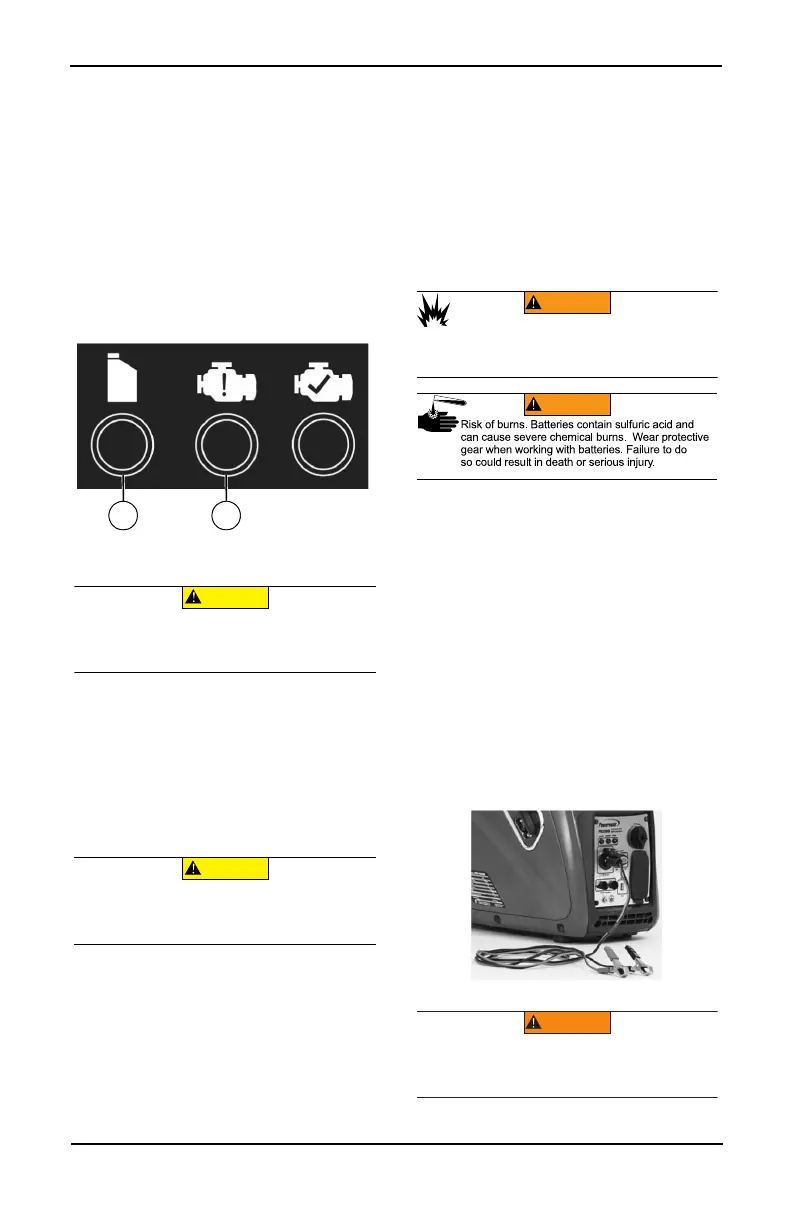 Risk of burns. Batteries contain sulfuric acid and can cause severe chemical burns. Wear protective gear when working with batteries. Failure to do so could result in death or serious injury.